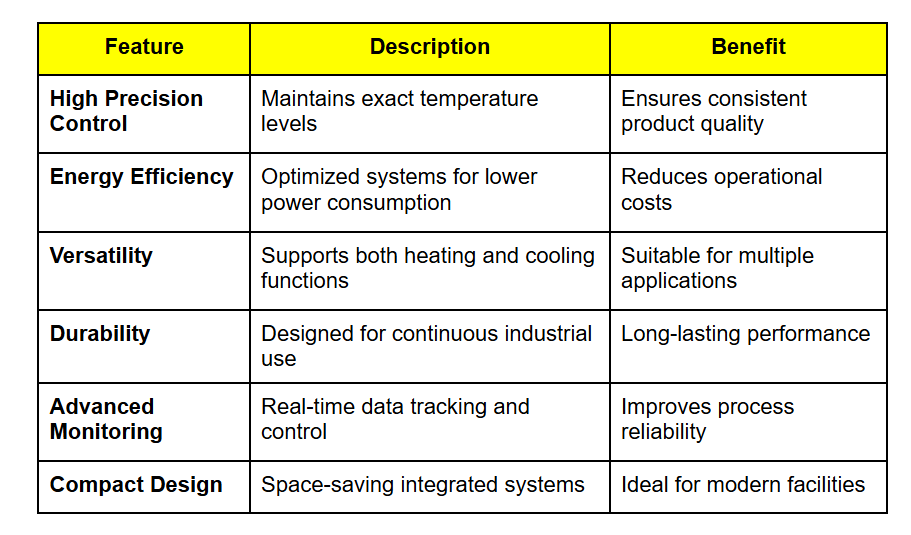 | Feature | Description | Benefit |
|---|---|---|
| High Precision Control | Maintains exact temperature levels | Ensures consistent product quality |
| Energy Efficiency | Optimized systems for lower power consumption | Reduces operational costs |
| Versatility | Supports both heating and cooling functions | Suitable for multiple applications |
| Durability | Designed for continuous industrial use | Long-lasting performance |
| Advanced Monitoring | Real-time data tracking and control | Improves process reliability |
| Compact Design | Space-saving integrated systems | Ideal for modern facilities |